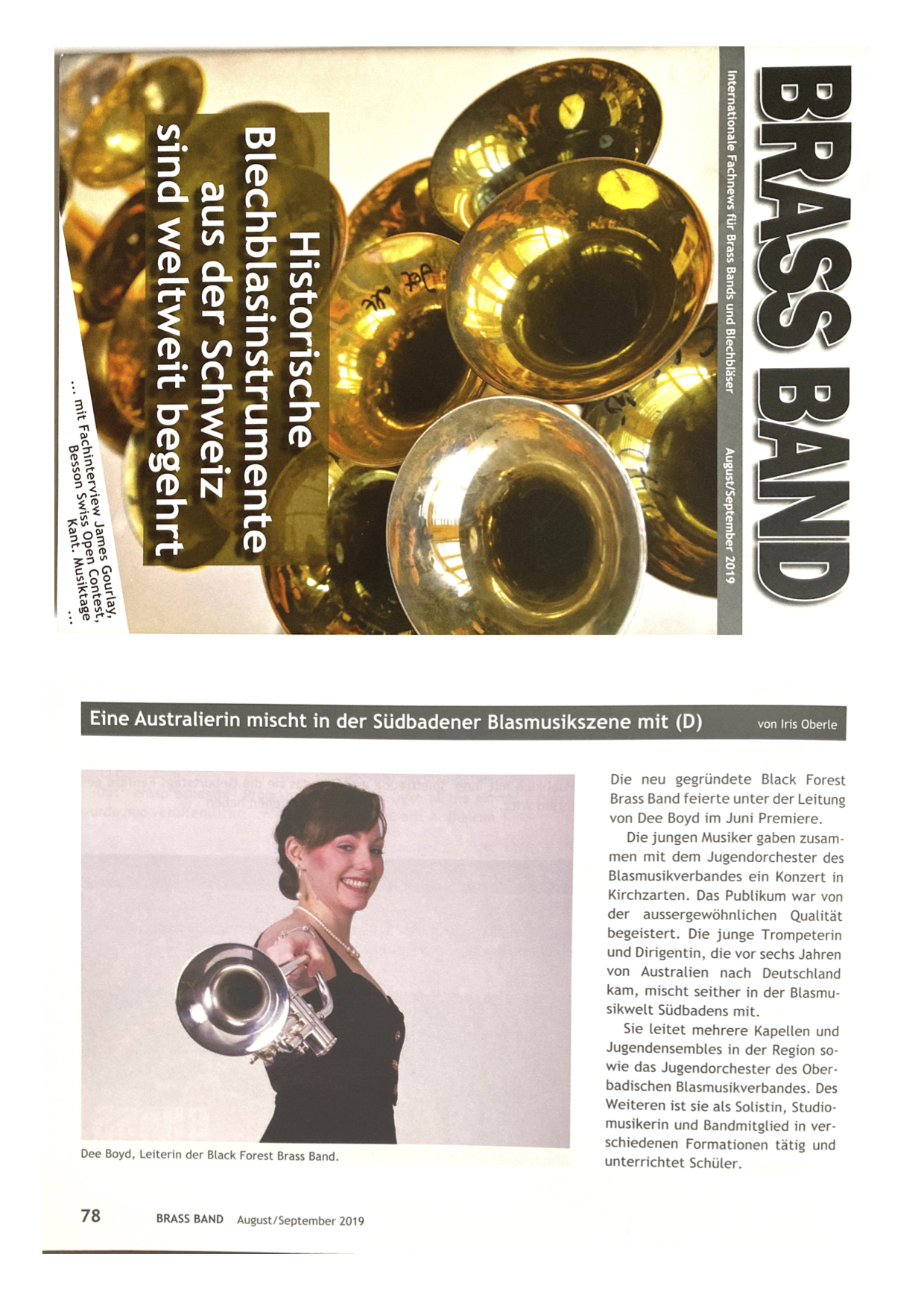 BRASS BAND

Internationale Fachnews für Brass Bands und Blechbläser

August/September 2019

Historische Blechblasinstrumente aus der Schweiz sind weltweit begehrt

... mit Fachinterview James Gourlay, Besson Swiss Open Contest, Kant. Musiktage ...

Eine Australierin mischt in der Südbadener Blasmusikszene mit (D)

von Iris Oberle

Dee Boyd, Leiterin der Black Forest Brass Band.

Die neu gegründete Black Forest Brass Band feierte unter der Leitung von Dee Boyd im Juni Premiere.

Die jungen Musiker gaben zusammen mit dem Jugendorchester des Blasmusikverbandes ein Konzert in Kirchzarten. Das Publikum war von der aussergewöhnlichen Qualität begeistert. Die junge Trompeterin und Dirigentin, die vor sechs Jahren von Australien nach Deutschland kam, mischt seither in der Blasmusikwelt Südbadens mit.

Sie leitet mehrere Kapellen und Jugendensembles in der Region sowie das Jugendorchester des Oberbadischen Blasmusikverbandes. Des Weiteren ist sie als Solistin, Studiomusikerin und Bandmitglied in verschiedenen Formationen tätig und unterrichtet Schüler.

78 BRASS BAND August/September 2019